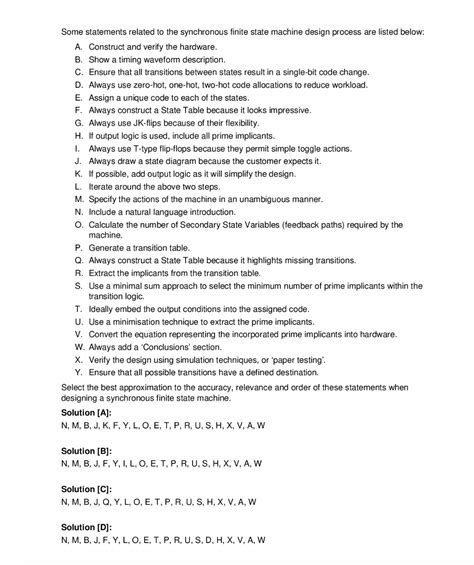 Some statements related to the synchronous finite state machine design process are listed below:

A. Construct and verify the hardware.
B. Show a timing waveform description.
C. Ensure that all transitions between states result in a single-bit code change.
D. Always use zero-hot, one-hot, two-hot code allocations to reduce workload.
E. Assign a unique code to each of the states.
F. Always construct a State Table because it looks impressive.
G. Always use JK-flips because of their flexibility.
H. If output logic is used, include all prime implicants.
I. Always use T-type flip-flops because they permit simple toggle actions.
J. Always draw a state diagram because the customer expects it.
K. If possible, add output logic as it will simplify the design.
L. Iterate around the above two steps.
M. Specify the actions of the machine in an unambiguous manner.
N. Include a natural language introduction.
O. Calculate the number of Secondary State Variables (feedback paths) required by the machine.
P. Generate a transition table.
Q. Always construct a State Table because it highlights missing transitions.
R. Extract the implicants from the transition table.
S. Use a minimal sum approach to select the minimum number of prime implicants within the transition logic.
T. Ideally embed the output conditions into the assigned code.
U. Use a minimisation technique to extract the prime implicants.
V. Convert the equation representing the incorporated prime implicants into hardware.
W. Always add a 'Conclusions' section.
X. Verify the design using simulation techniques, or 'paper testing'.
Y. Ensure that all possible transitions have a defined destination.

Select the best approximation to the accuracy, relevance and order of these statements when designing a synchronous finite state machine.

Solution [A]:
N, M, B, J, K, F, Y, L, O, E, T, P, R, U, S, H, X, V, A, W

Solution [B]:
N, M, B, J, F, Y, I, L, O, E, T, P, R, U, S, H, X, V, A, W

Solution [C]:
N, M, B, J, Q, Y, L, O, E, T, P, R, U, S, H, X, V, A, W

Solution [D]:
N, M, B, J, F, Y, L, O, E, T, P, R, U, S, D, H, X, V, A, W